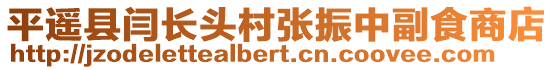 平遥县闫长头村张振中副食商店
http://jzodelettealbert.cn.coovee.com